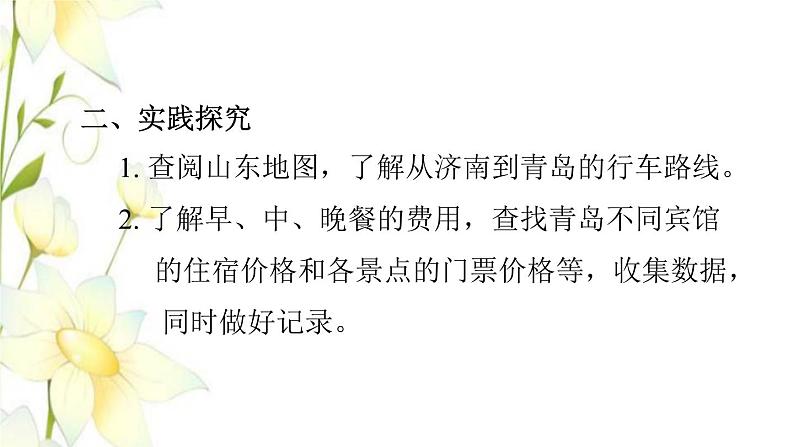 二、实践探究

1. 查阅山东地图，了解从济南到青岛的行车路线。

2. 了解早、中、晚餐的费用，查找青岛不同宾馆的住宿价格和各景点的门票价格等，收集数据，同时做好记录。